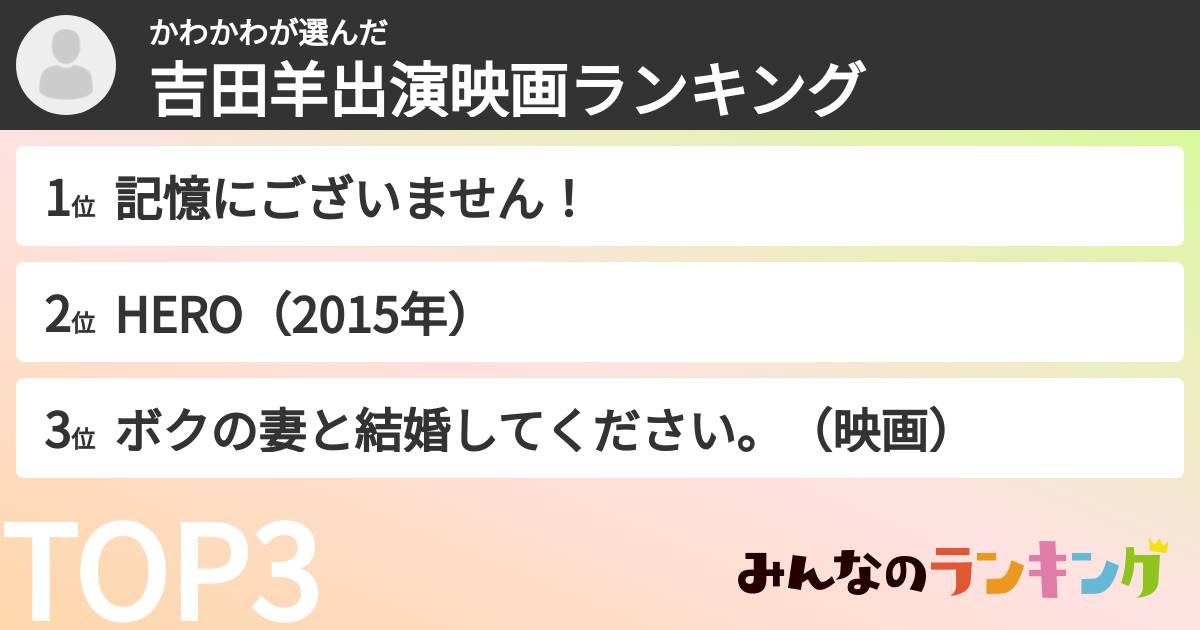 かわかわが選んだ
吉田羊出演映画ランキング

1位 記憶にございません！

2位 HERO（2015年）

3位 ボクの妻と結婚してください。（映画）

TOP3

みんなのランキング